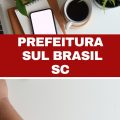 PREFEITURA
SUL BRASIL
SC